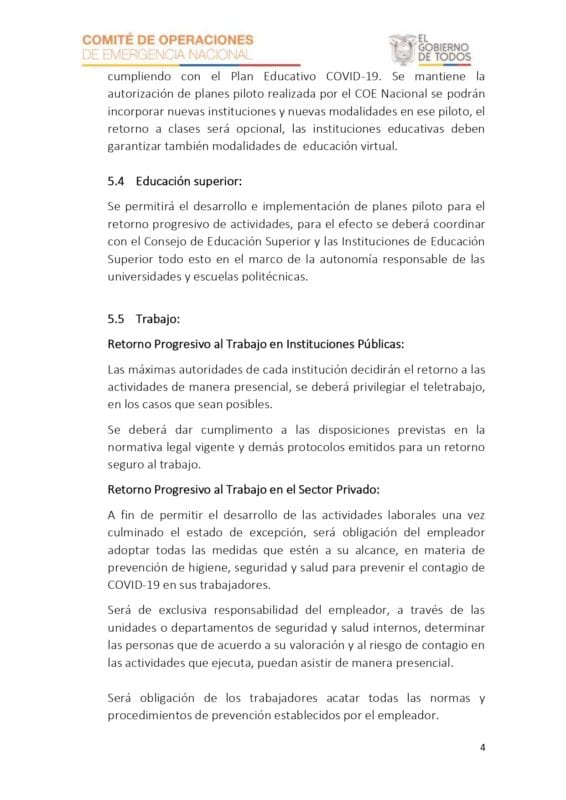 COMITÉ DE OPERACIONES
DE EMERGENCIA NACIONAL

EL GOBIERNO DE TODOS

cumpliendo con el Plan Educativo COVID-19. Se mantiene la autorización de planes piloto realizada por el COE Nacional se podrán incorporar nuevas instituciones y nuevas modalidades en ese piloto, el retorno a clases será opcional, las instituciones educativas deben garantizar también modalidades de educación virtual.

5.4 Educación superior:

Se permitirá el desarrollo e implementación de planes piloto para el retorno progresivo de actividades, para el efecto se deberá coordinar con el Consejo de Educación Superior y las Instituciones de Educación Superior todo esto en el marco de la autonomía responsable de las universidades y escuelas politécnicas.

5.5 Trabajo:

Retorno Progresivo al Trabajo en Instituciones Públicas:

Las máximas autoridades de cada institución decidirán el retorno a las actividades de manera presencial, se deberá privilegiar el teletrabajo, en los casos que sean posibles.

Se deberá dar cumplimento a las disposiciones previstas en la normativa legal vigente y demás protocolos emitidos para un retorno seguro al trabajo.

Retorno Progresivo al Trabajo en el Sector Privado:

A fin de permitir el desarrollo de las actividades laborales una vez culminado el estado de excepción, será obligación del empleador adoptar todas las medidas que estén a su alcance, en materia de prevención de higiene, seguridad y salud para prevenir el contagio de COVID-19 en sus trabajadores.

Será de exclusiva responsabilidad del empleador, a través de las unidades o departamentos de seguridad y salud internos, determinar las personas que de acuerdo a su valoración y al riesgo de contagio en las actividades que ejecuta, puedan asistir de manera presencial.

Será obligación de los trabajadores acatar todas las normas y procedimientos de prevención establecidos por el empleador.

4